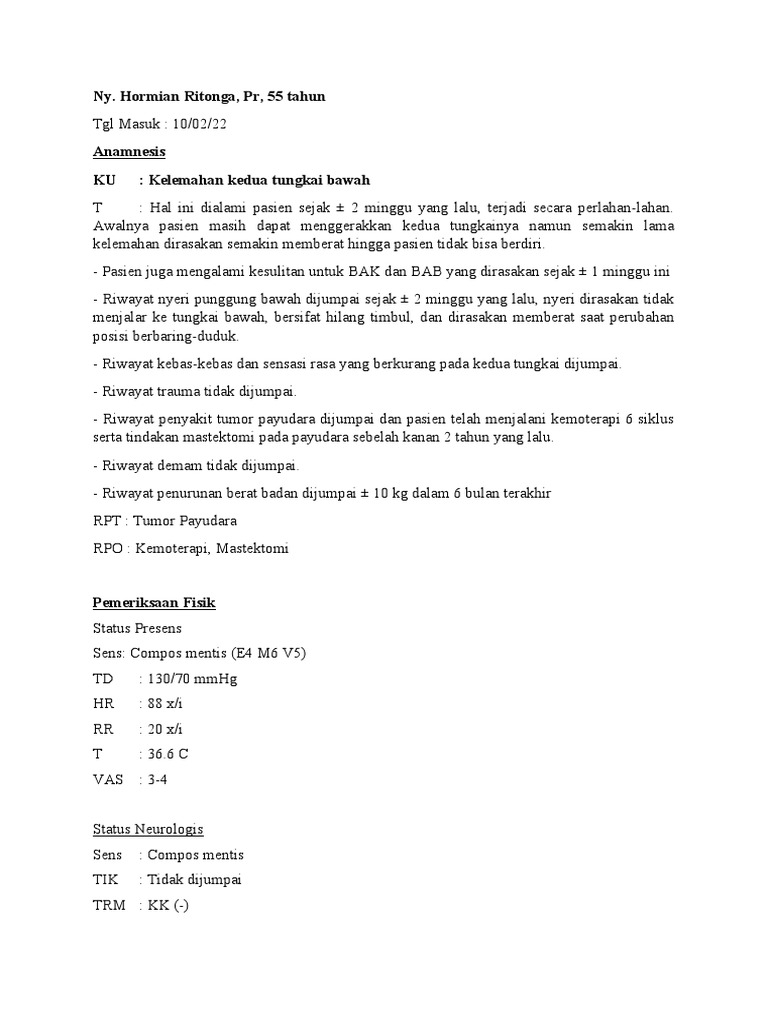 Ny. Hormian Ritonga, Pr, 55 tahun

Tgl Masuk : 10/02/22

Anamnesis

KU : Kelemahan kedua tungkai bawah

T : Hal ini dialami pasien sejak ± 2 minggu yang lalu, terjadi secara perlahan-lahan. Awalnya pasien masih dapat menggerakkan kedua tungkainya namun semakin lama kelemahan dirasakan semakin memberat hingga pasien tidak bisa berdiri.

- Pasien juga mengalami kesulitan untuk BAK dan BAB yang dirasakan sejak ± 1 minggu ini

- Riwayat nyeri punggung bawah dijumpai sejak ± 2 minggu yang lalu, nyeri dirasakan tidak menjalar ke tungkai bawah, bersifat hilang timbul, dan dirasakan memberat saat perubahan posisi berbaring-duduk.

- Riwayat kebas-kebas dan sensasi rasa yang berkurang pada kedua tungkai dijumpai.

- Riwayat trauma tidak dijumpai.

- Riwayat penyakit tumor payudara dijumpai dan pasien telah menjalani kemoterapi 6 siklus serta tindakan mastektomi pada payudara sebelah kanan 2 tahun yang lalu.

- Riwayat demam tidak dijumpai.

- Riwayat penurunan berat badan dijumpai ± 10 kg dalam 6 bulan terakhir

RPT : Tumor Payudara

RPO : Kemoterapi, Mastektomi

Pemeriksaan Fisik

Status Presens

Sens: Compos mentis (E4 M6 V5)

TD : 130/70 mmHg

HR : 88 x/i

RR : 20 x/i

T : 36.6 C

VAS : 3-4

Status Neurologis

Sens : Compos mentis

TIK : Tidak dijumpai

TRM : KK (-)